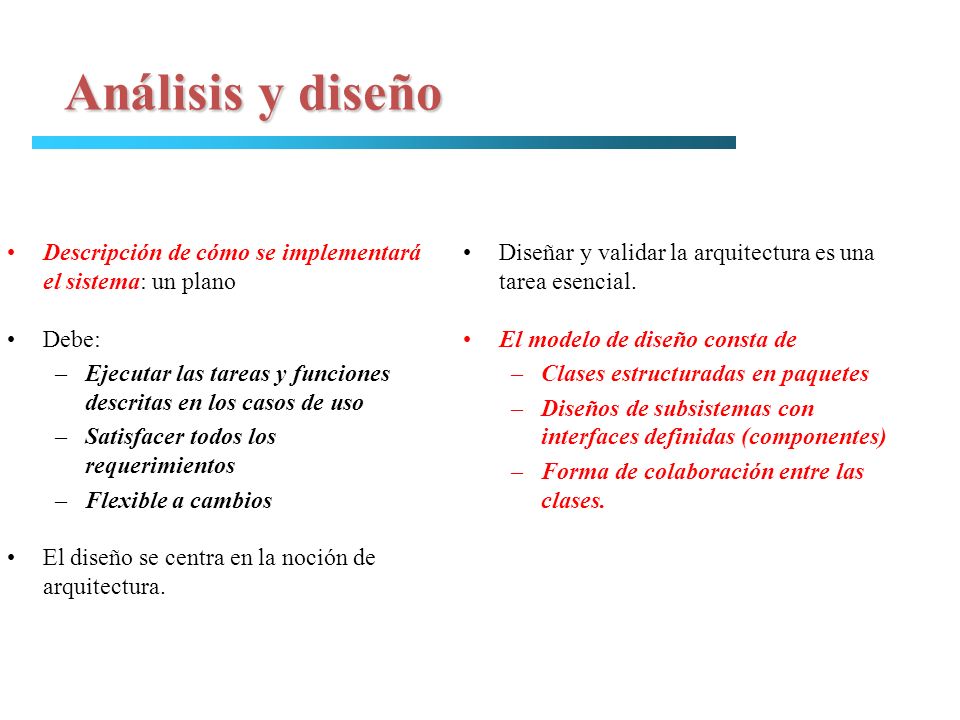 Análisis y diseño

• Descripción de cómo se implementará el sistema: un plano

• Debe:
– Ejecutar las tareas y funciones descritas en los casos de uso
– Satisfacer todos los requerimientos
– Flexible a cambios

• El diseño se centra en la noción de arquitectura.

• Diseñar y validar la arquitectura es una tarea esencial.

• El modelo de diseño consta de
– Clases estructuradas en paquetes
– Diseños de subsistemas con interfaces definidas (componentes)
– Forma de colaboración entre las clases.